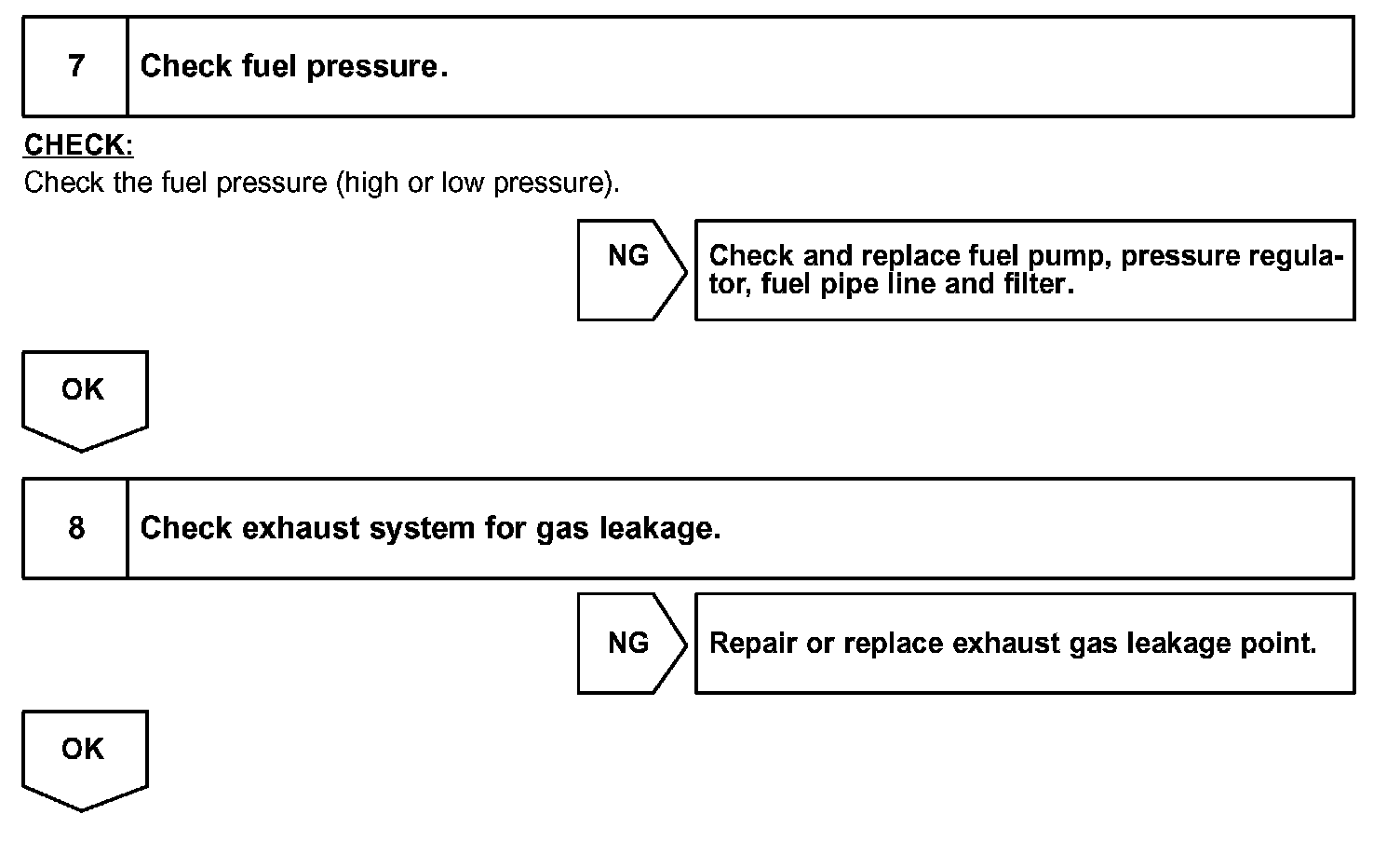 7 Check fuel pressure.

CHECK:
Check the fuel pressure (high or low pressure).

NG

Check and replace fuel pump, pressure regulator, fuel pipe line and filter.

OK

8 Check exhaust system for gas leakage.

NG

Repair or replace exhaust gas leakage point.

OK